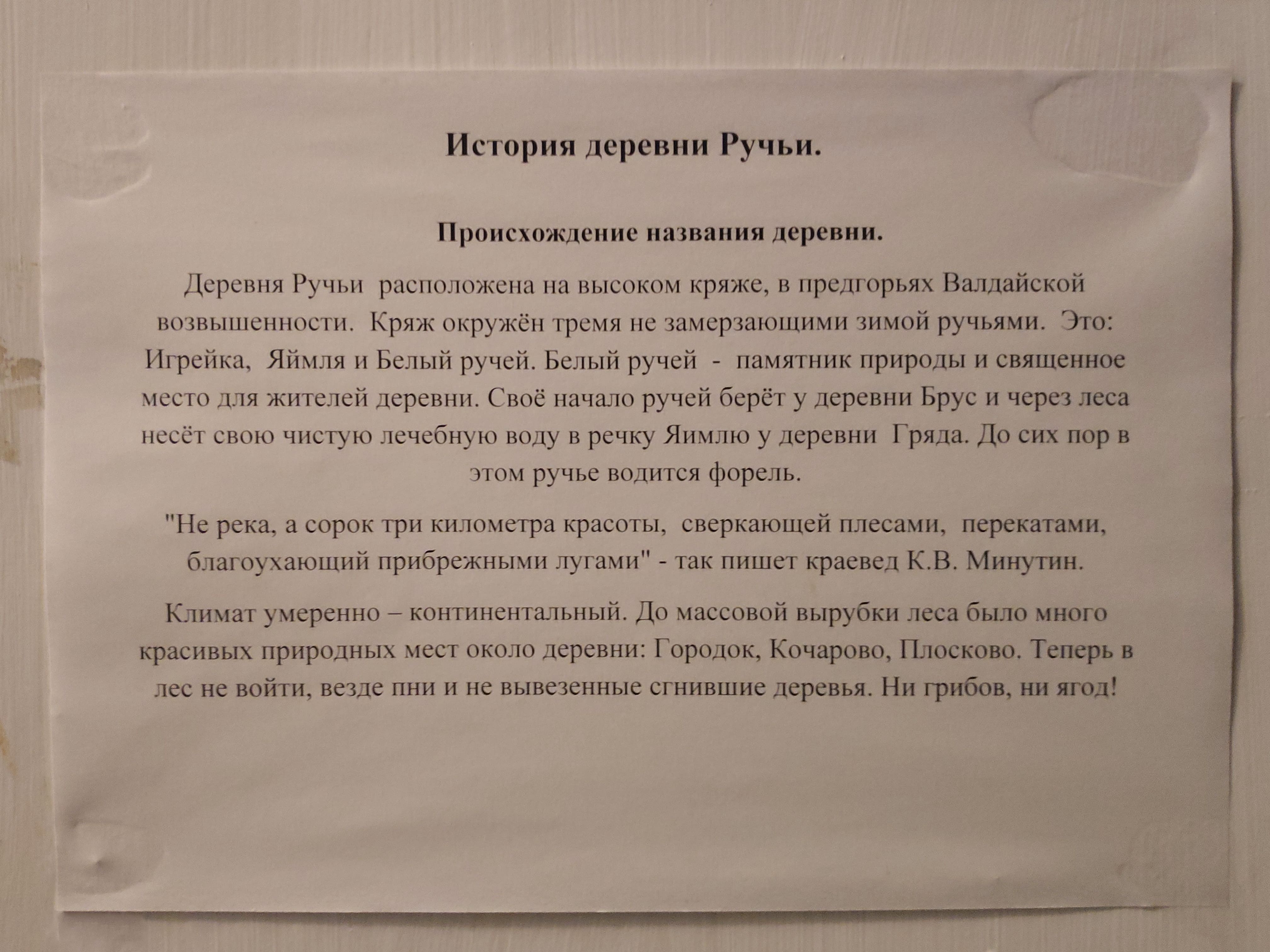 История деревни Ручьи.

Происхождение названия деревни.

Деревня Ручьи расположена на высоком кряже, в предгорьях Валдайской возвышенности. Кряж окружён тремя не замерзающими зимой ручьями. Это: Игрейка, Яймля и Белый ручей. Белый ручей - памятник природы и священное место для жителей деревни. Своё начало ручей берёт у деревни Брус и через леса несёт свою чистую лечебную воду в речку Яимлю у деревни Гряда. До сих пор в этом ручье водится форель.

"Не река, а сорок три километра красоты, сверкающей плесами, перекатами, благоухающий прибрежными лугами" - так пишет краевед К.В. Минутин.

Климат умеренно – континентальный. До массовой вырубки леса было много красивых природных мест около деревни: Городок, Кочарово, Плосково. Теперь в лес не войти, везде пни и не вывезенные сгнившие деревья. Ни грибов, ни ягод!